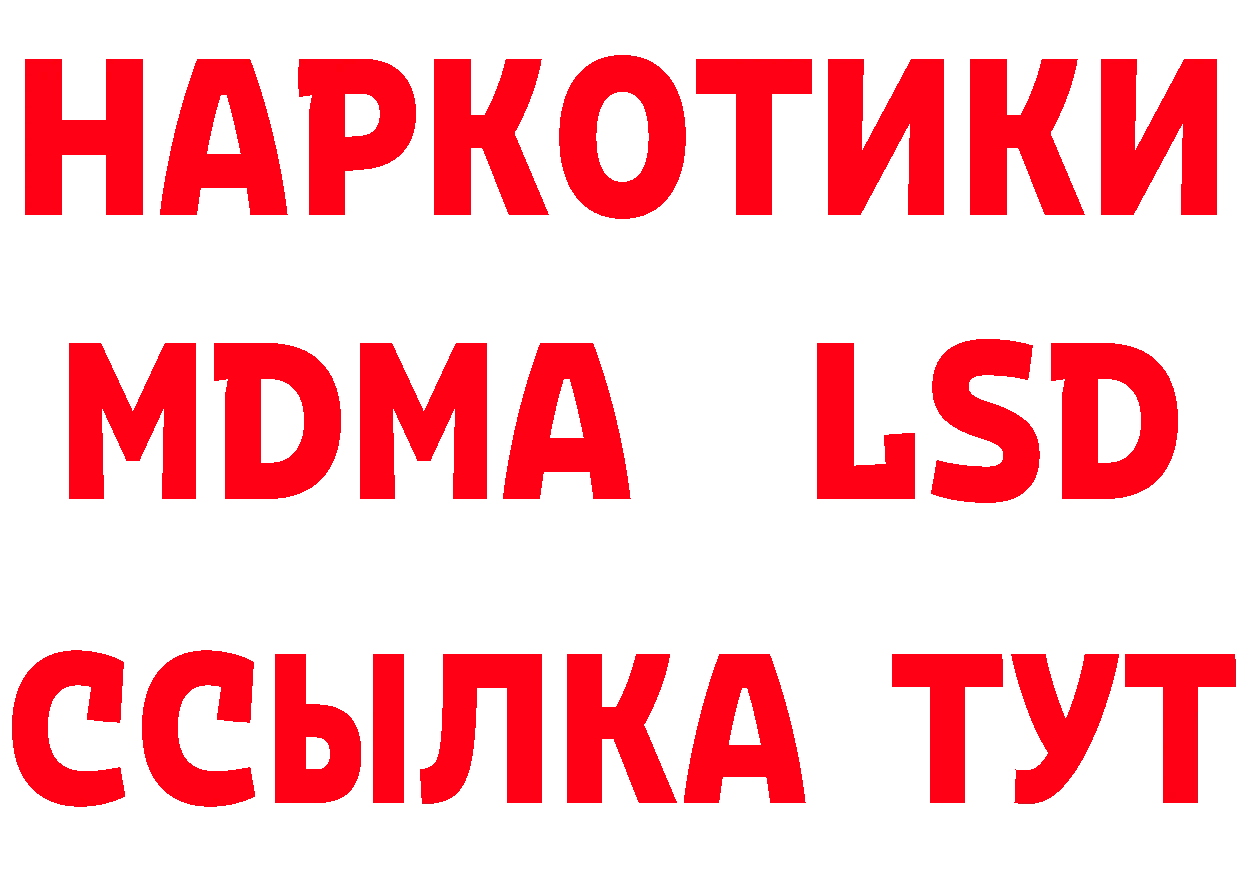 НАРКОТИКИ
MDMA LSD
ССЫЛКА ТУТ